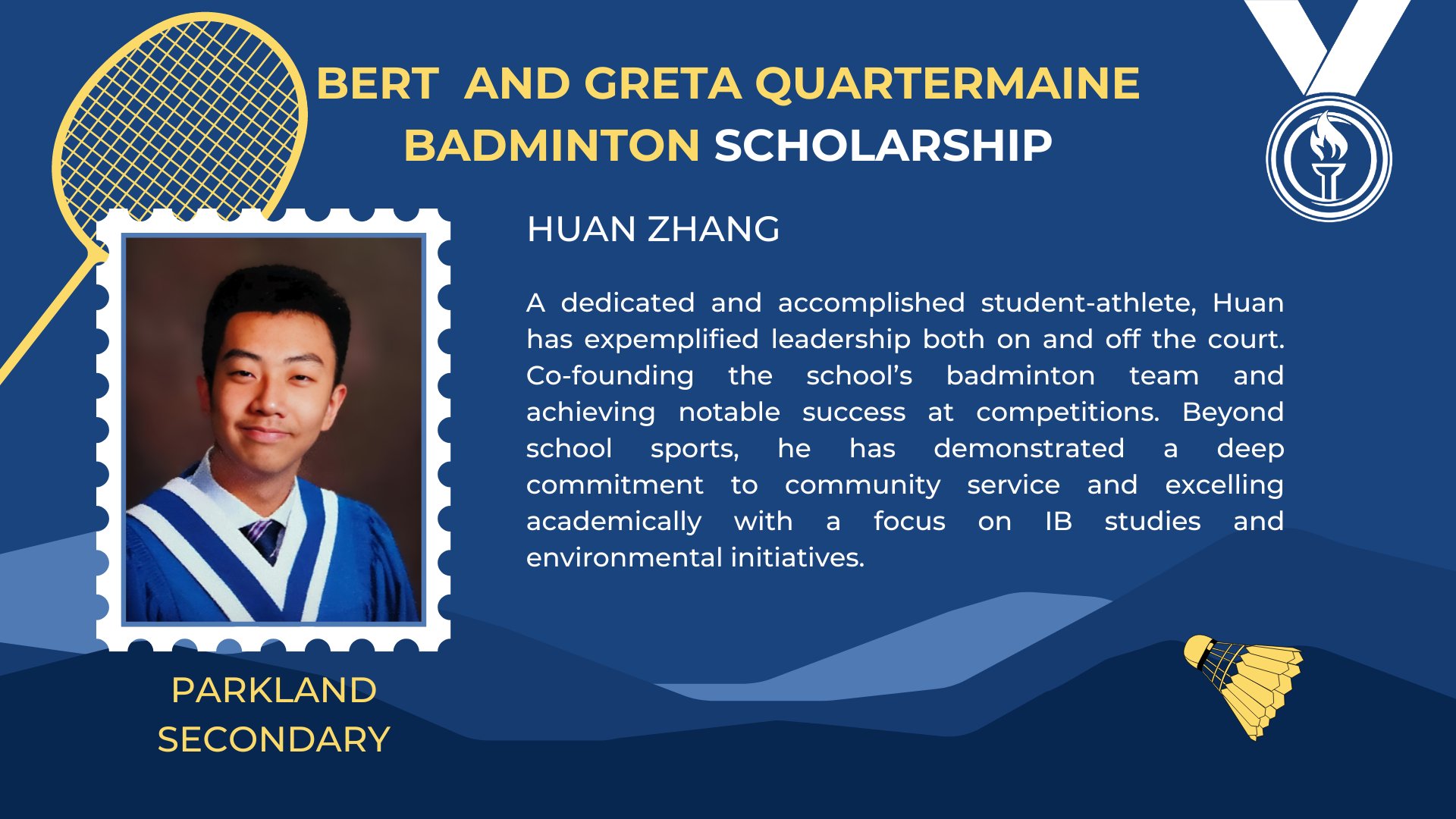 BERT  AND GRETA QUARTERMAINE BADMINTON SCHOLARSHIP

HUAN ZHANG

A dedicated and accomplished student-athlete, Huan has expemplified leadership both on and off the court. Co-founding the school's badminton team and achieving notable success at competitions. Beyond school sports, he has demonstrated a deep commitment to community service and excelling academically with a focus on IB studies and environmental initiatives.

PARKLAND SECONDARY